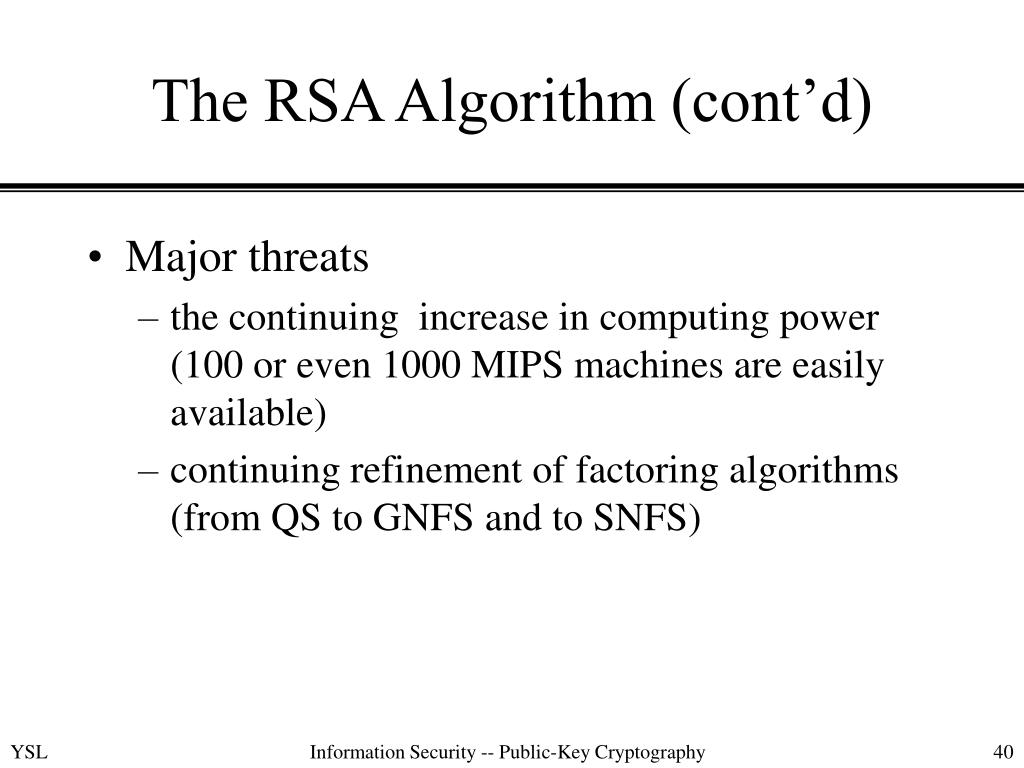 The RSA Algorithm (cont’d)

• Major threats

– the continuing increase in computing power (100 or even 1000 MIPS machines are easily available)

– continuing refinement of factoring algorithms (from QS to GNFS and to SNFS)

YSL

Information Security -- Public-Key Cryptography

40